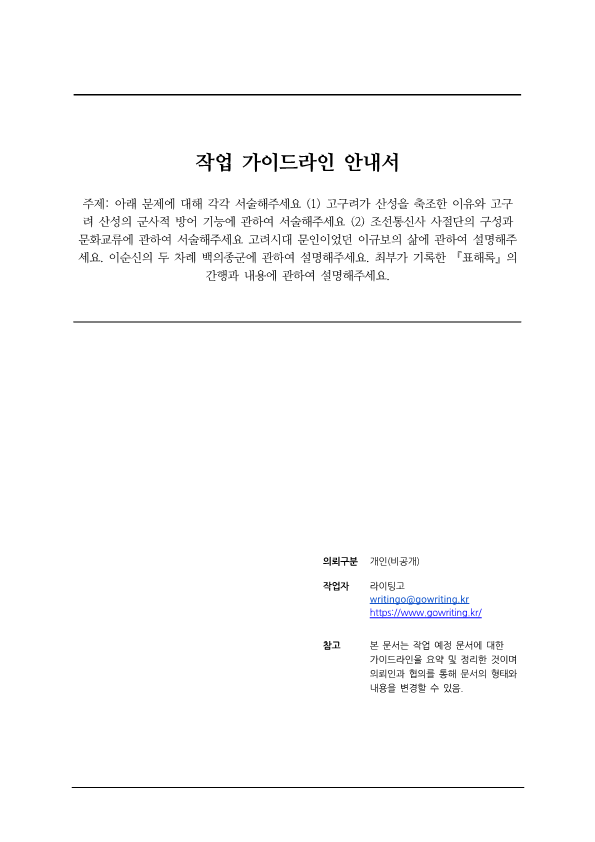 작업 가이드라인 안내서

주제: 아래 문제에 대해 각각 서술해주세요 (1) 고구려가 산성을 축조한 이유와 고구려 산성의 군사적 방어 기능에 관하여 서술해주세요 (2) 조선통신사 사절단의 구성과 문화교류에 관하여 서술해주세요 고려시대 문인이었던 이규보의 삶에 관하여 설명해주세요. 이순신의 두 차례 백의종군에 관하여 설명해주세요. 최부가 기록한 『표해록』의 간행과 내용에 관하여 설명해주세요.

의뢰구분 개인(비공개)

작업자 라이팅고
writingo@gowriting.kr
https://www.gowriting.kr/

참고 본 문서는 작업 예정 문서에 대한 가이드라인을 요약 및 정리한 것이며 의뢰인과 협의를 통해 문서의 형태와 내용을 변경할 수 있음.